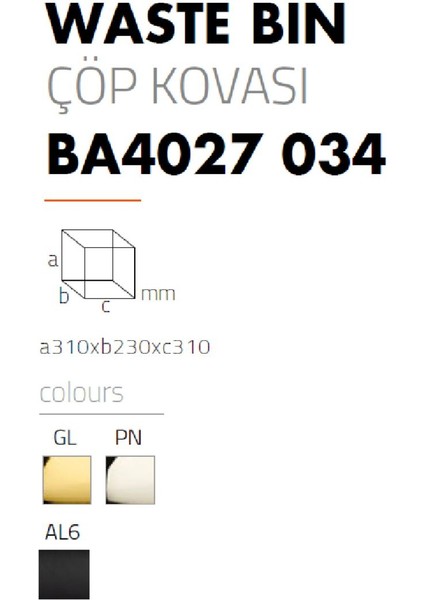 WASTE BIN
ÇÖP KOVASI
BA4027 034

a
b
c
mm

a310xb230xc310

colours

GL PN

AL6